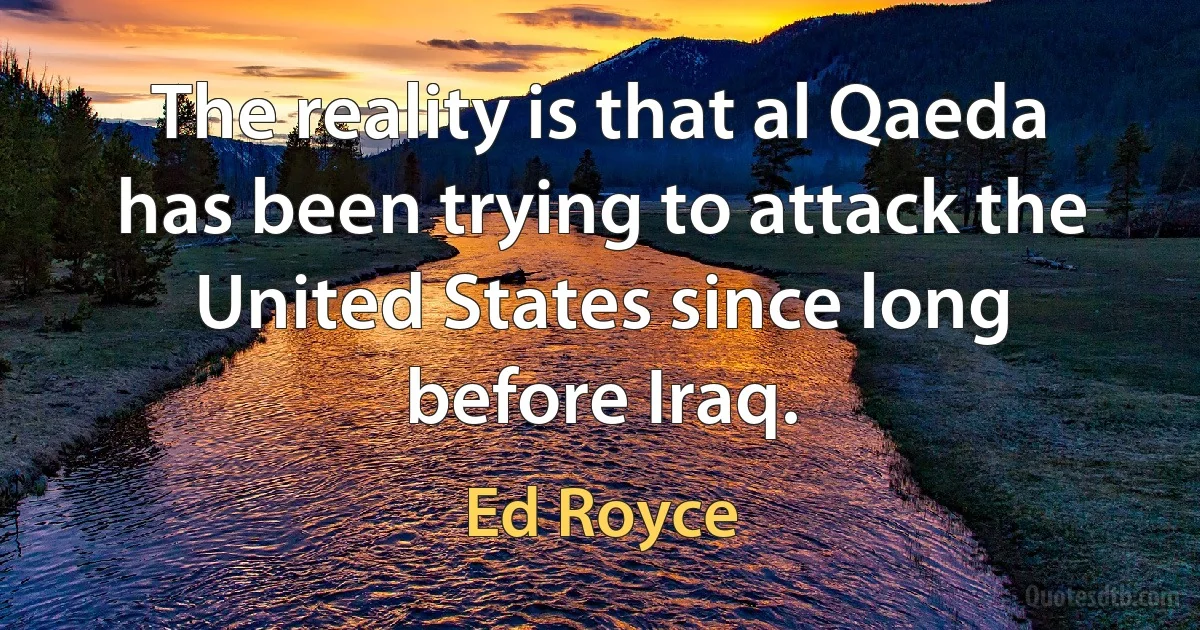 The reality is that al Qaeda has been trying to attack the United States since long before Iraq.

Ed Royce

Quotesdtb.com